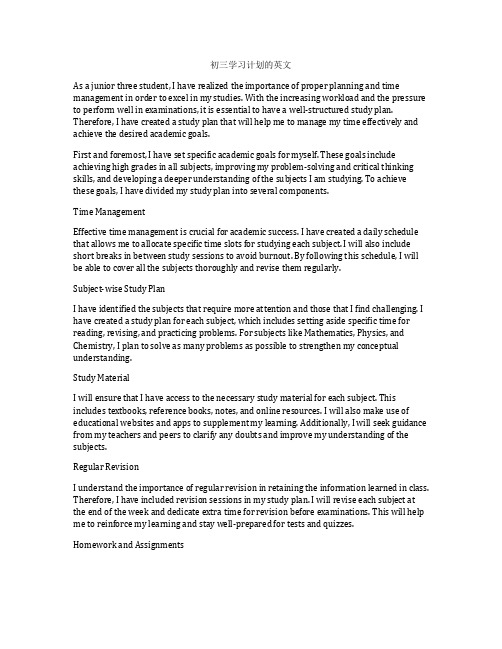 初三学习计划的英文

As a junior three student, I have realized the importance of proper planning and time management in order to excel in my studies. With the increasing workload and the pressure to perform well in examinations, it is essential to have a well-structured study plan. Therefore, I have created a study plan that will help me to manage my time effectively and achieve the desired academic goals.

First and foremost, I have set specific academic goals for myself. These goals include achieving high grades in all subjects, improving my problem-solving and critical thinking skills, and developing a deeper understanding of the subjects I am studying. To achieve these goals, I have divided my study plan into several components.

Time Management

Effective time management is crucial for academic success. I have created a daily schedule that allows me to allocate specific time slots for studying each subject. I will also include short breaks in between study sessions to avoid burnout. By following this schedule, I will be able to cover all the subjects thoroughly and revise them regularly.

Subject-wise Study Plan

I have identified the subjects that require more attention and those that I find challenging. I have created a study plan for each subject, which includes setting aside specific time for reading, revising, and practicing problems. For subjects like Mathematics, Physics, and Chemistry, I plan to solve as many problems as possible to strengthen my conceptual understanding.

Study Material

I will ensure that I have access to the necessary study material for each subject. This includes textbooks, reference books, notes, and online resources. I will also make use of educational websites and apps to supplement my learning. Additionally, I will seek guidance from my teachers and peers to clarify any doubts and improve my understanding of the subjects.

Regular Revision

I understand the importance of regular revision in retaining the information learned in class. Therefore, I have included revision sessions in my study plan. I will revise each subject at the end of the week and dedicate extra time for revision before examinations. This will help me to reinforce my learning and stay well-prepared for tests and quizzes.

Homework and Assignments